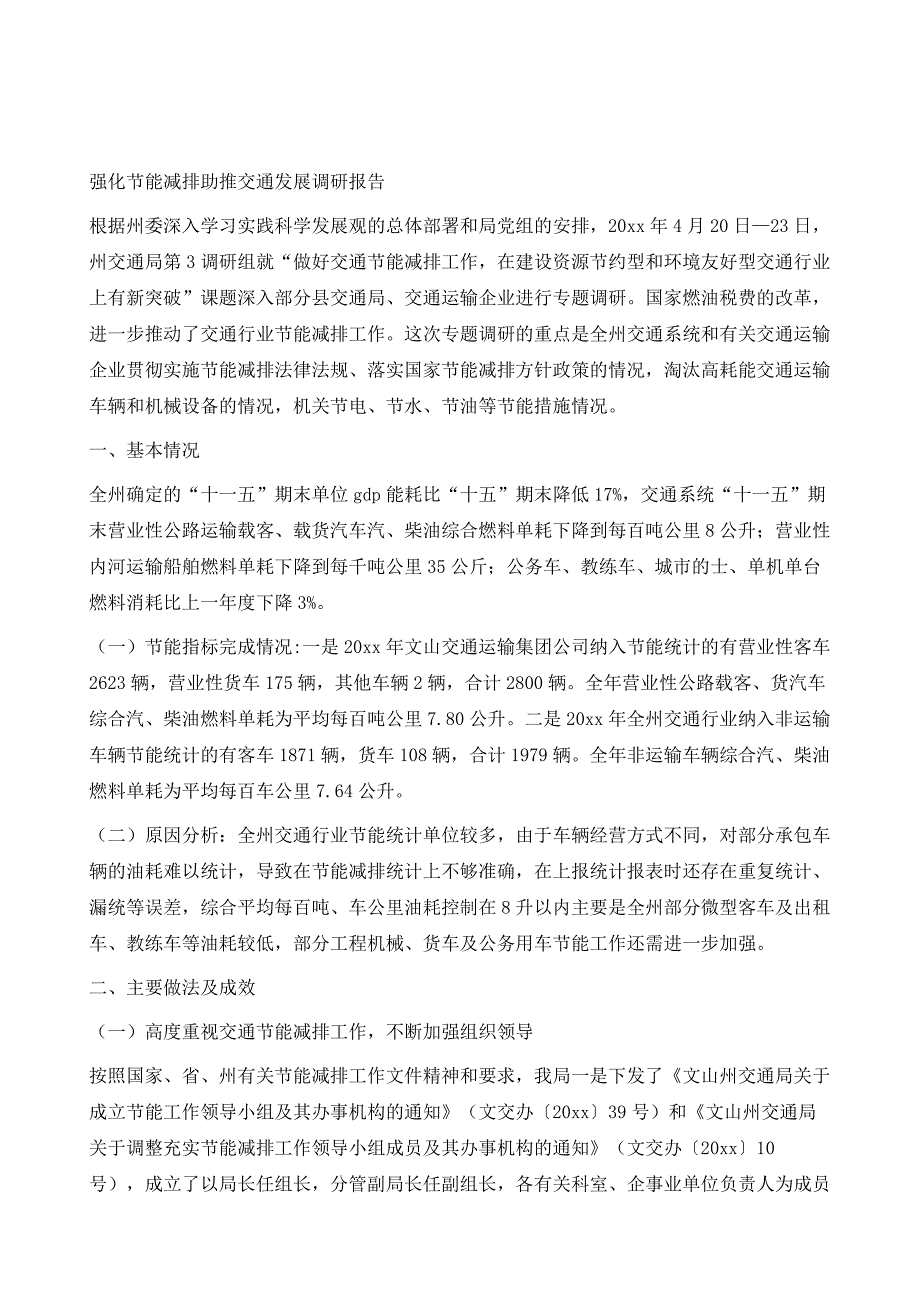 强化节能减排助推交通发展调研报告

根据州委深入学习实践科学发展观的总体部署和局党组的安排，20xx 年 4 月 20 日—23 日，州交通局第 3 调研组就“做好交通节能减排工作，在建设资源节约型和环境友好型交通行业上有新突破”课题深入部分县交通局、交通运输企业进行专题调研。国家燃油税费的改革，进一步推动了交通行业节能减排工作。这次专题调研的重点是全州交通系统和有关交通运输企业贯彻实施节能减排法律法规、落实国家节能减排方针政策的情况，淘汰高耗能交通运输车辆和机械设备的情况，机关节电、节水、节油等节能措施情况。

一、基本情况

全州确定的“十一五”期末单位 gdp 能耗比“十五”期末降低 17%，交通系统“十一五”期末营业性公路运输载客、载货汽车汽、柴油综合燃料单耗下降到每百吨公里 8 公升；营业性内河运输船舶燃料单耗下降到每千吨公里 35 公斤；公务车、教练车、城市的士、单机单台燃料消耗比上一年度下降 3%。

（一）节能指标完成情况:一是 20xx 年文山交通运输集团公司纳入节能统计的有营业性客车 2623 辆，营业性货车 175 辆，其他车辆 2 辆，合计 2800 辆。全年营业性公路载客、货汽车综合汽、柴油燃料单耗为平均每百吨公里 7.80 公升。二是 20xx 年全州交通行业纳入非运输车辆节能统计的有客车 1871 辆，货车 108 辆，合计 1979 辆。全年非运输车辆综合汽、柴油燃料单耗为平均每百车公里 7.64 公升。

（二）原因分析：全州交通行业节能统计单位较多，由于车辆经营方式不同，对部分承包车辆的油耗难以统计，导致在节能减排统计上不够准确，在上报统计报表时还存在重复统计、漏统等误差，综合平均每百吨、车公里油耗控制在 8 升以内主要是全州部分微型客车及出租车、教练车等油耗较低，部分工程机械、货车及公务用车节能工作还需进一步加强。

二、主要做法及成效

（一）高度重视交通节能减排工作，不断加强组织领导

按照国家、省、州有关节能减排工作文件精神和要求，我局一是下发了《文山州交通局关于成立节能工作领导小组及其办事机构的通知》（文交办〔20xx〕39 号）和《文山州交通局关于调整充实节能减排工作领导小组成员及其办事机构的通知》（文交办〔20xx〕10 号），成立了以局长任组长，分管副局长任副组长，各有关科室、企事业单位负责人为成员